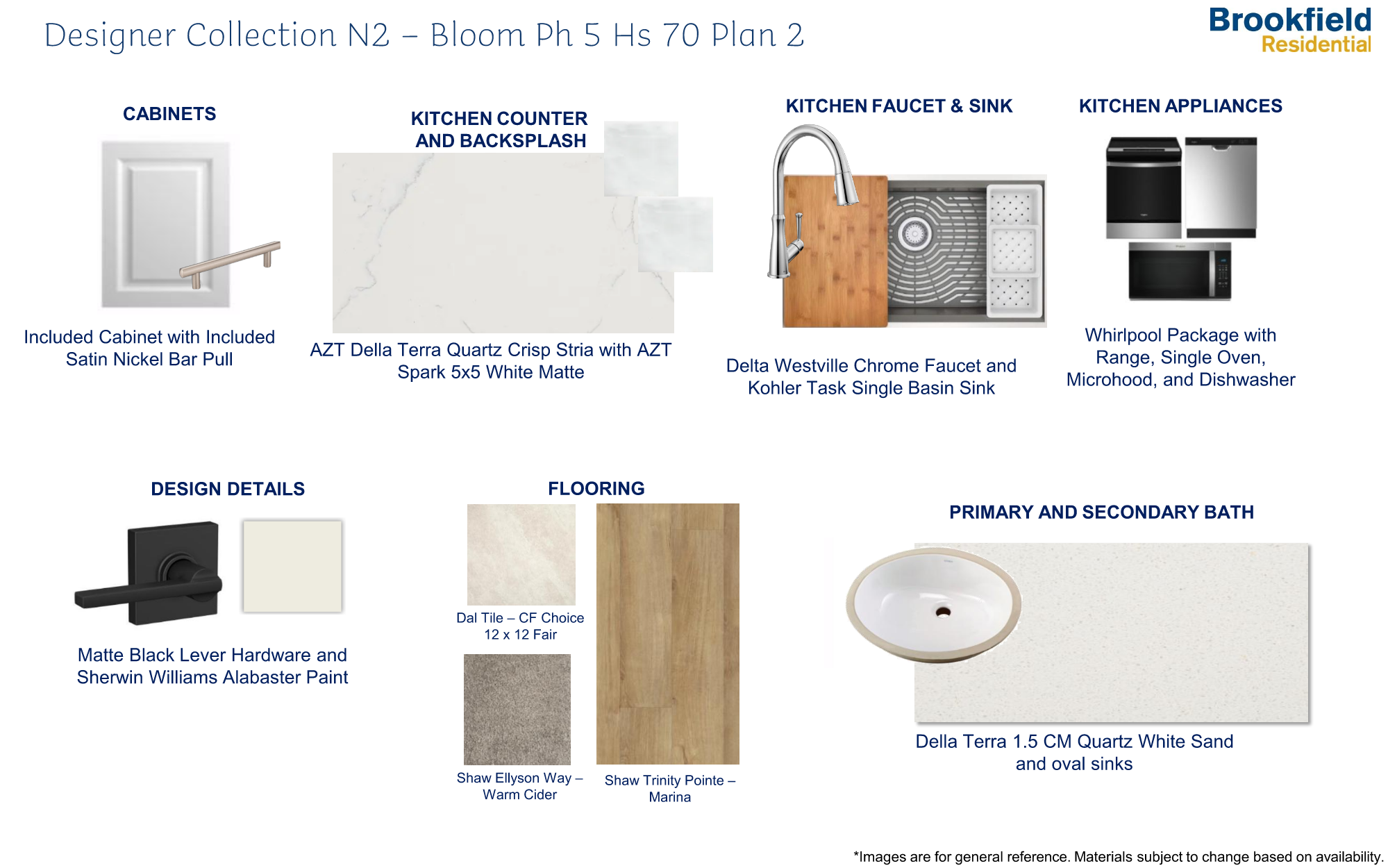 Designer Collection N2 – Bloom Ph 5 Hs 70 Plan 2

Brookfield Residential

CABINETS

Included Cabinet with Included Satin Nickel Bar Pull

KITCHEN COUNTER AND BACKSPLASH

AZT Della Terra Quartz Crisp Stria with AZT Spark 5x5 White Matte

KITCHEN FAUCET & SINK

Delta Westville Chrome Faucet and Kohler Task Single Basin Sink

KITCHEN APPLIANCES

Whirlpool Package with Range, Single Oven, Microhood, and Dishwasher

DESIGN DETAILS

Matte Black Lever Hardware and Sherwin Williams Alabaster Paint

FLOORING

Dal Tile – CF Choice 12 x 12 Fair

Shaw Ellyson Way – Warm Cider

Shaw Trinity Pointe – Marina

PRIMARY AND SECONDARY BATH

Della Terra 1.5 CM Quartz White Sand and oval sinks

*Images are for general reference. Materials subject to change based on availability.